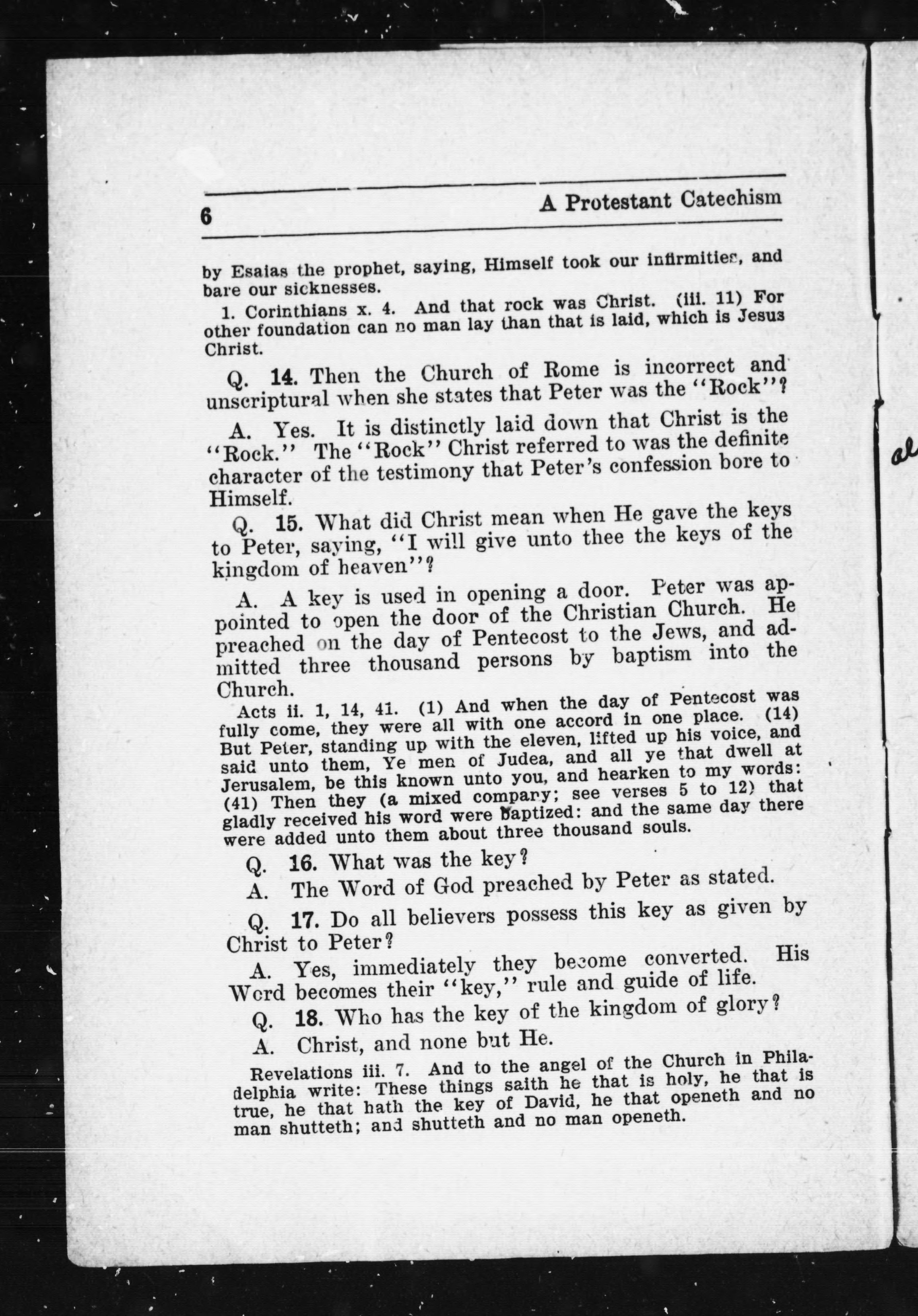 6 A Protestant Catechism

by Esaias the prophet, saying, Himself took our infirmities, and bare our sicknesses.

1. Corinthians x. 4. And that rock was Christ. (iii. 11) For other foundation can no man lay than that is laid, which is Jesus Christ.

Q. 14. Then the Church of Rome is incorrect and unscriptural when she states that Peter was the "Rock"?

A. Yes. It is distinctly laid down that Christ is the "Rock." The "Rock" Christ referred to was the definite character of the testimony that Peter's confession bore to Himself.

Q. 15. What did Christ mean when He gave the keys to Peter, saying, "I will give unto thee the keys of the kingdom of heaven"?

A. A key is used in opening a door. Peter was appointed to open the door of the Christian Church. He preached on the day of Pentecost to the Jews, and admitted three thousand persons by baptism into the Church.

Acts ii. 1, 14, 41. (1) And when the day of Pentecost was fully come, they were all with one accord in one place. (14) But Peter, standing up with the eleven, lifted up his voice, and said unto them, Ye men of Judea, and all ye that dwell at Jerusalem, be this known unto you, and hearken to my words: (41) Then they (a mixed company; see verses 5 to 12) that gladly received his word were baptized: and the same day there were added unto them about three thousand souls.

Q. 16. What was the key?

A. The Word of God preached by Peter as stated.

Q. 17. Do all believers possess this key as given by Christ to Peter?

A. Yes, immediately they become converted. His Word becomes their "key," rule and guide of life.

Q. 18. Who has the key of the kingdom of glory?

A. Christ, and none but He.

Revelations iii. 7. And to the angel of the Church in Philadelphia write: These things saith he that is holy, he that is true, he that hath the key of David, he that openeth and no man shutteth; and shutteth and no man openeth.

al